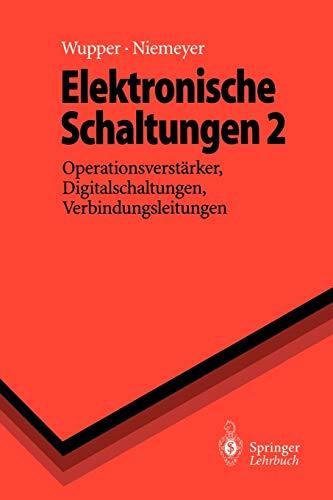 Wupper · Niemeyer

Elektronische Schaltungen 2

Operationsverstärker, Digitalschaltungen, Verbindungsleitungen

Springer
Lehrbuch